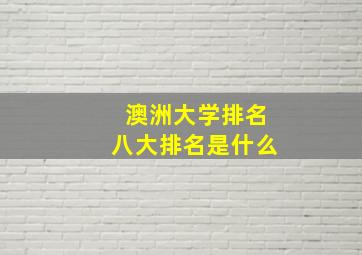 澳洲大学排名
八大排名是什么